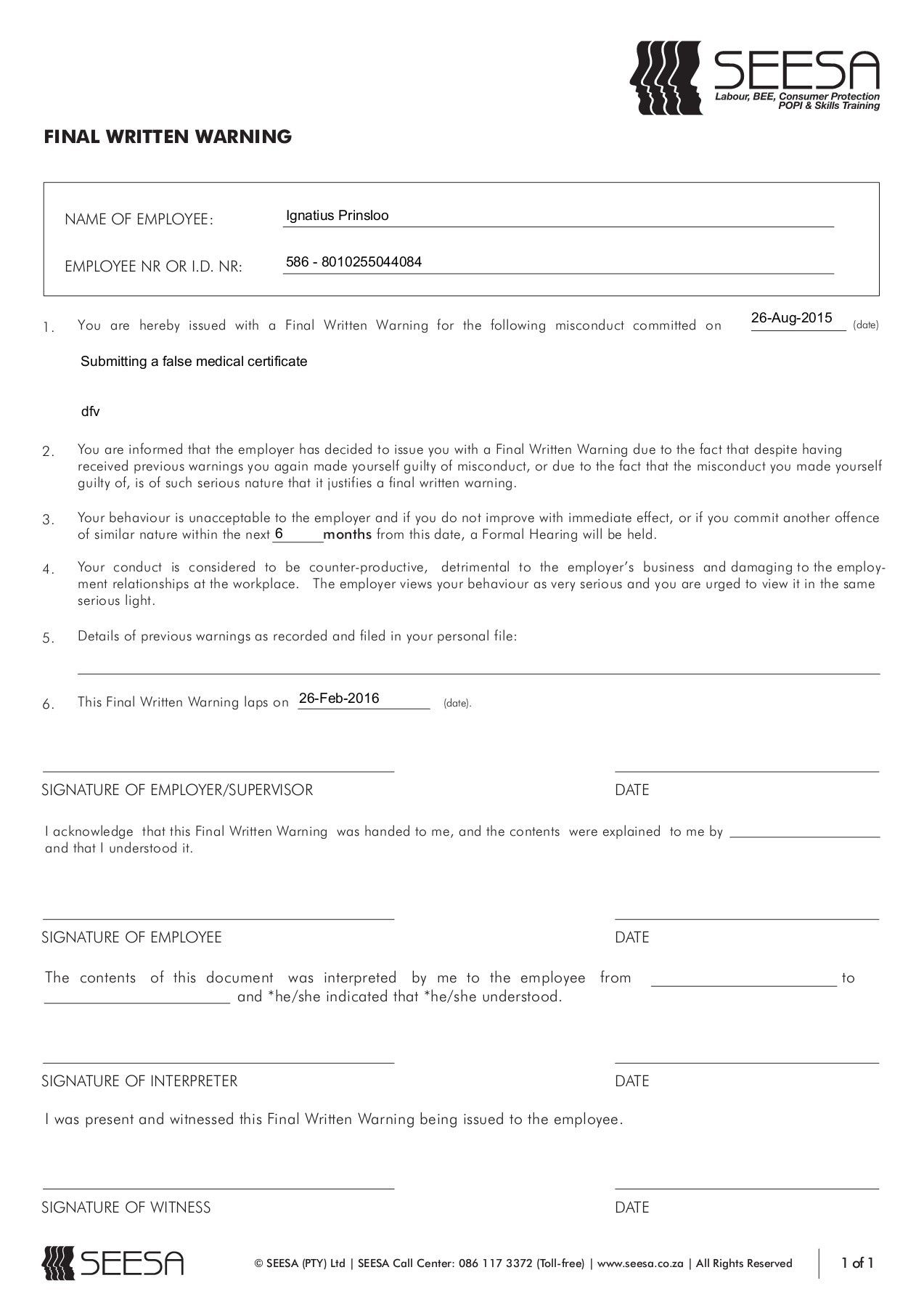 SEESA
Labour, BEE, Consumer Protection
POPI & Skills Training

FINAL WRITTEN WARNING

NAME OF EMPLOYEE: Ignatius Prinsloo

EMPLOYEE NR OR I.D. NR: 586 - 8010255044084

1. You are hereby issued with a Final Written Warning for the following misconduct committed on 26-Aug-2015 (date)

Submitting a false medical certificate

dfv

2. You are informed that the employer has decided to issue you with a Final Written Warning due to the fact that despite having received previous warnings you again made yourself guilty of misconduct, or due to the fact that the misconduct you made yourself guilty of, is of such serious nature that it justifies a final written warning.

3. Your behaviour is unacceptable to the employer and if you do not improve with immediate effect, or if you commit another offence of similar nature within the next 6 months from this date, a Formal Hearing will be held.

4. Your conduct is considered to be counter-productive, detrimental to the employer's business and damaging to the employment relationships at the workplace. The employer views your behaviour as very serious and you are urged to view it in the same serious light.

5. Details of previous warnings as recorded and filed in your personal file:

6. This Final Written Warning laps on 26-Feb-2016 (date).

SIGNATURE OF EMPLOYER/SUPERVISOR

DATE

I acknowledge that this Final Written Warning was handed to me, and the contents were explained to me by and that I understood it.

SIGNATURE OF EMPLOYEE

DATE

The contents of this document was interpreted by me to the employee from to and *he/she indicated that *he/she understood.

SIGNATURE OF INTERPRETER

DATE

I was present and witnessed this Final Written Warning being issued to the employee.

SIGNATURE OF WITNESS

DATE

SEESA

© SEESA (PTY) Ltd | SEESA Call Center: 086 117 3372 (Toll-free) | www.seesa.co.za | All Rights Reserved

1 of 1